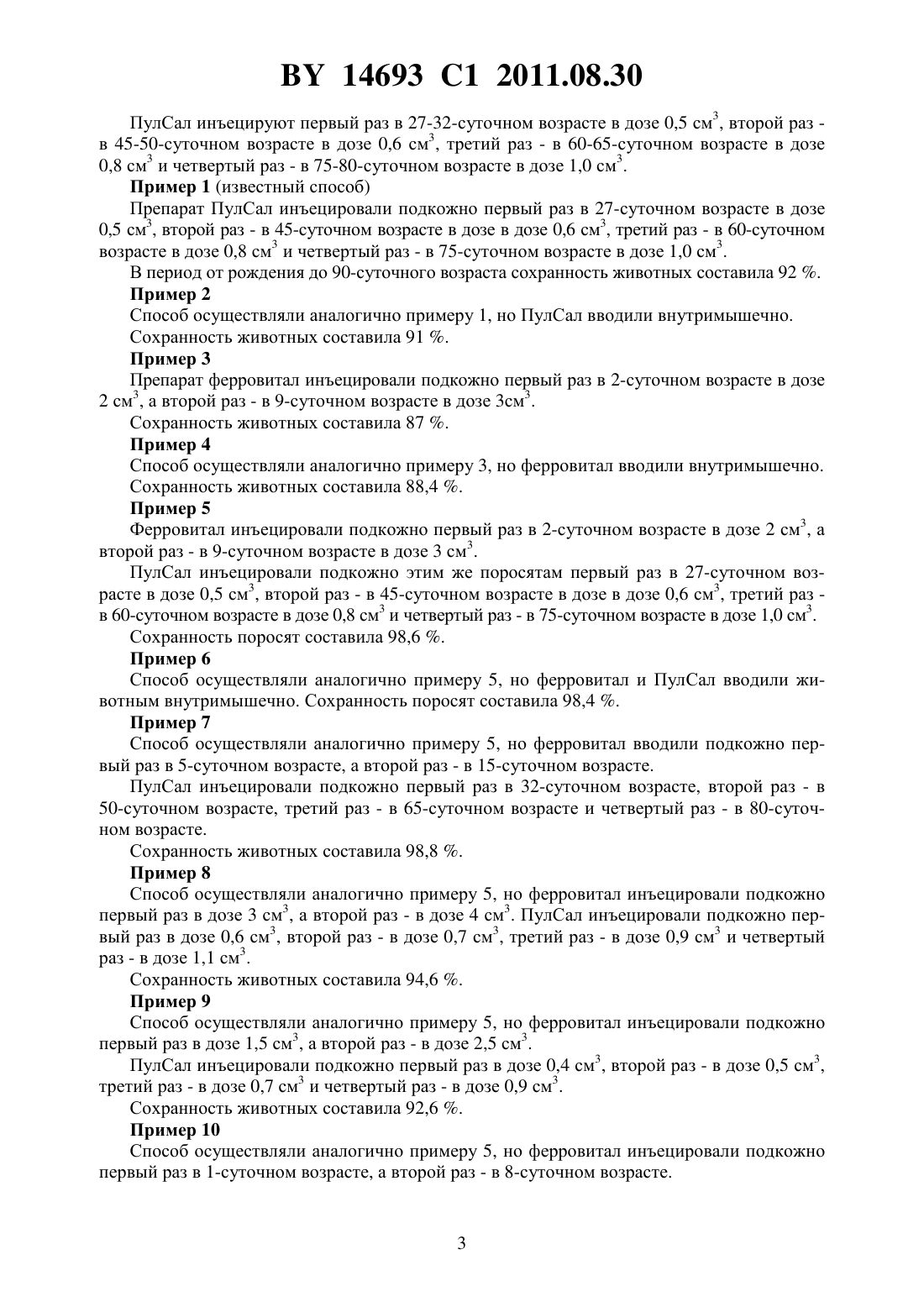 BY 14693 C1 2011.08.30

ПулСал инъецируют первый раз в 27-32-суточном возрасте в дозе 0,5 см$^3$, второй раз - в 45-50-суточном возрасте в дозе 0,6 см$^3$, третий раз - в 60-65-суточном возрасте в дозе 0,8 см$^3$ и четвертый раз - в 75-80-суточном возрасте в дозе 1,0 см$^3$.

**Пример 1** (известный способ)

Препарат ПулСал инъецировали подкожно первый раз в 27-суточном возрасте в дозе 0,5 см$^3$, второй раз - в 45-суточном возрасте в дозе в дозе 0,6 см$^3$, третий раз - в 60-суточном возрасте в дозе 0,8 см$^3$ и четвертый раз - в 75-суточном возрасте в дозе 1,0 см$^3$.

В период от рождения до 90-суточного возраста сохранность животных составила 92 %.

**Пример 2**

Способ осуществляли аналогично примеру 1, но ПулСал вводили внутримышечно.

Сохранность животных составила 91 %.

**Пример 3**

Препарат ферровитал инъецировали подкожно первый раз в 2-суточном возрасте в дозе 2 см$^3$, а второй раз - в 9-суточном возрасте в дозе 3см$^3$.

Сохранность животных составила 87 %.

**Пример 4**

Способ осуществляли аналогично примеру 3, но ферровитал вводили внутримышечно.

Сохранность животных составила 88,4 %.

**Пример 5**

Ферровитал инъецировали подкожно первый раз в 2-суточном возрасте в дозе 2 см$^3$, а второй раз - в 9-суточном возрасте в дозе 3 см$^3$.

ПулСал инъецировали подкожно этим же поросятам первый раз в 27-суточном возрасте в дозе 0,5 см$^3$, второй раз - в 45-суточном возрасте в дозе в дозе 0,6 см$^3$, третий раз - в 60-суточном возрасте в дозе 0,8 см$^3$ и четвертый раз - в 75-суточном возрасте в дозе 1,0 см$^3$.

Сохранность поросят составила 98,6 %.

**Пример 6**

Способ осуществляли аналогично примеру 5, но ферровитал и ПулСал вводили животным внутримышечно. Сохранность поросят составила 98,4 %.

**Пример 7**

Способ осуществляли аналогично примеру 5, но ферровитал вводили подкожно первый раз в 5-суточном возрасте, а второй раз - в 15-суточном возрасте.

ПулСал инъецировали подкожно первый раз в 32-суточном возрасте, второй раз - в 50-суточном возрасте, третий раз - в 65-суточном возрасте и четвертый раз - в 80-суточном возрасте.

Сохранность животных составила 98,8 %.

**Пример 8**

Способ осуществляли аналогично примеру 5, но ферровитал инъецировали подкожно первый раз в дозе 3 см$^3$, а второй раз - в дозе 4 см$^3$. ПулСал инъецировали подкожно первый раз в дозе 0,6 см$^3$, второй раз - в дозе 0,7 см$^3$, третий раз - в дозе 0,9 см$^3$ и четвертый раз - в дозе 1,1 см$^3$.

Сохранность животных составила 94,6 %.

**Пример 9**

Способ осуществляли аналогично примеру 5, но ферровитал инъецировали подкожно первый раз в дозе 1,5 см$^3$, а второй раз - в дозе 2,5 см$^3$.

ПулСал инъецировали подкожно первый раз в дозе 0,4 см$^3$, второй раз - в дозе 0,5 см$^3$, третий раз - в дозе 0,7 см$^3$ и четвертый раз - в дозе 0,9 см$^3$.

Сохранность животных составила 92,6 %.

**Пример 10**

Способ осуществляли аналогично примеру 5, но ферровитал инъецировали подкожно первый раз в 1-суточном возрасте, а второй раз - в 8-суточном возрасте.

3